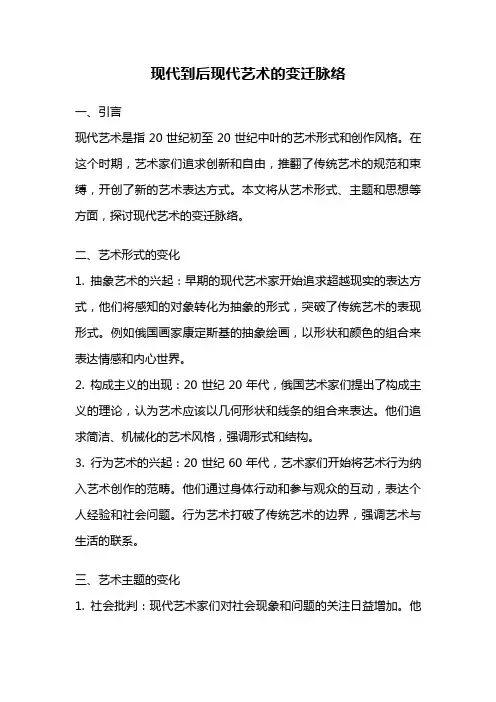 现代到后现代艺术的变迁脉络

一、引言

现代艺术是指 20 世纪初至 20 世纪中叶的艺术形式和创作风格。在这个时期，艺术家们追求创新和自由，推翻了传统艺术的规范和束缚，开创了新的艺术表达方式。本文将从艺术形式、主题和思想等方面，探讨现代艺术的变迁脉络。

二、艺术形式的变化

1. 抽象艺术的兴起：早期的现代艺术家开始追求超越现实的表达方式，他们将感知的对象转化为抽象的形式，突破了传统艺术的表现形式。例如俄国画家康定斯基的抽象绘画，以形状和颜色的组合来表达情感和内心世界。

2. 构成主义的出现：20 世纪 20 年代，俄国艺术家们提出了构成主义的理论，认为艺术应该以几何形状和线条的组合来表达。他们追求简洁、机械化的艺术风格，强调形式和结构。

3. 行为艺术的兴起：20 世纪 60 年代，艺术家们开始将艺术行为纳入艺术创作的范畴。他们通过身体行动和参与观众的互动，表达个人经验和社会问题。行为艺术打破了传统艺术的边界，强调艺术与生活的联系。

三、艺术主题的变化

1. 社会批判：现代艺术家们对社会现象和问题的关注日益增加。他